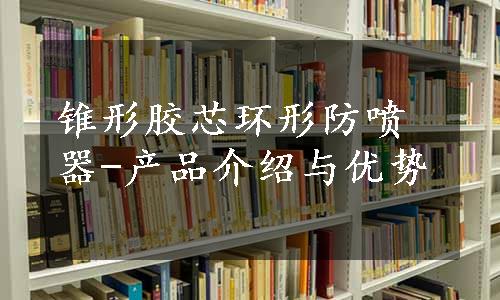 锥形胶芯环形防喷器-产品介绍与优势